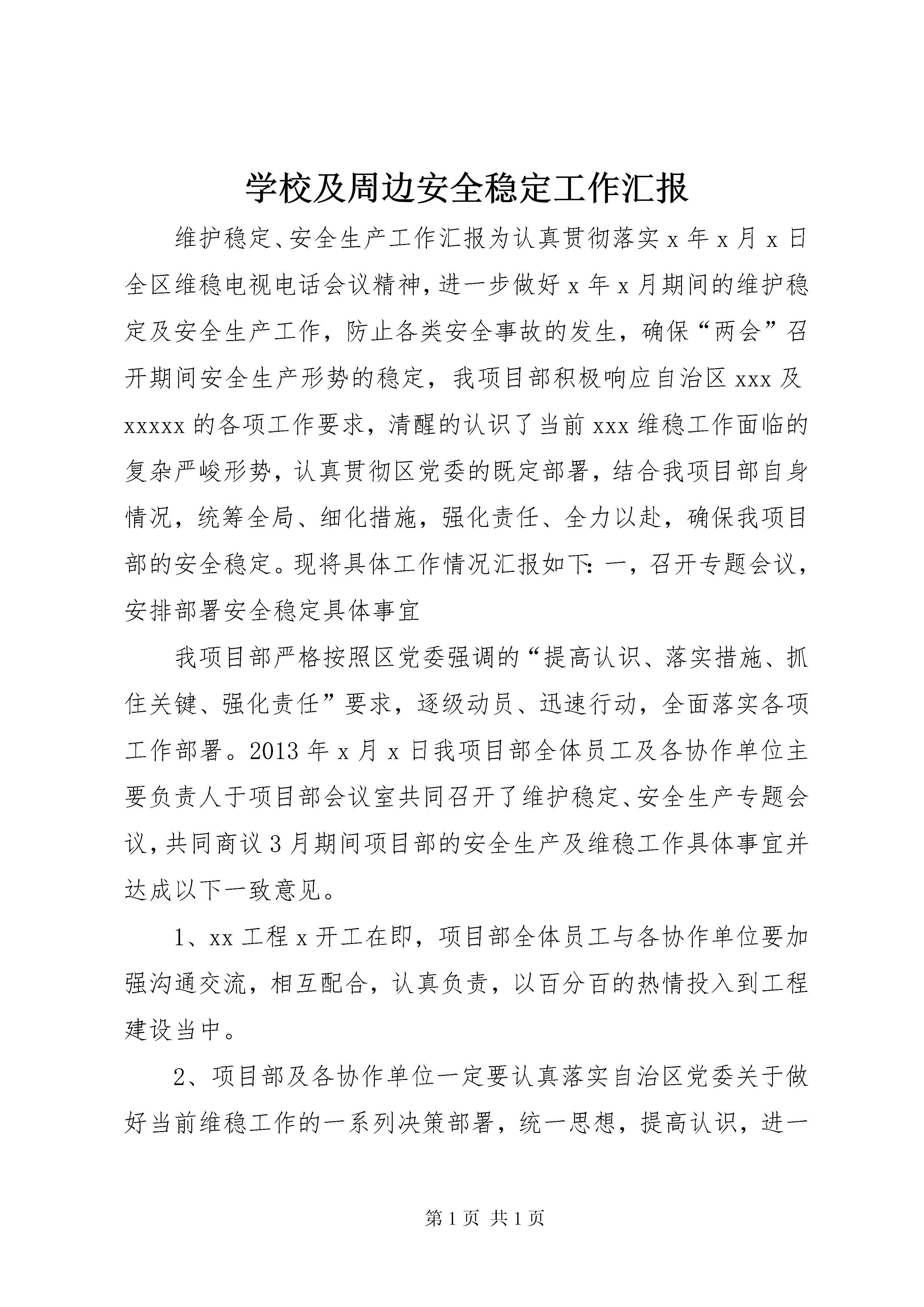 学校及周边安全稳定工作汇报

维护稳定、安全生产工作汇报为认真贯彻落实 x 年 x 月 x 日全区维稳电视电话会议精神，进一步做好 x 年 x 月期间的维护稳定及安全生产工作，防止各类安全事故的发生，确保“两会”召开期间安全生产形势的稳定，我项目部积极响应自治区 xxx 及 xxxxx 的各项工作要求，清醒的认识了当前 xxx 维稳工作面临的复杂严峻形势，认真贯彻区党委的既定部署，结合我项目部自身情况，统筹全局、细化措施，强化责任、全力以赴，确保我项目部的安全稳定。现将具体工作情况汇报如下：一，召开专题会议，安排部署安全稳定具体事宜

我项目部严格按照区党委强调的“提高认识、落实措施、抓住关键、强化责任”要求，逐级动员、迅速行动，全面落实各项工作部署。2013 年 x 月 x 日我项目部全体员工及各协作单位主要负责人于项目部会议室共同召开了维护稳定、安全生产专题会议，共同商议 3 月期间项目部的安全生产及维稳工作具体事宜并达成以下一致意见。

1、xx 工程 x 开工在即，项目部全体员工与各协作单位要加强沟通交流，相互配合，认真负责，以百分百的热情投入到工程建设当中。

2、项目部及各协作单位一定要认真落实自治区党委关于做好当前维稳工作的一系列决策部署，统一思想，提高认识，进一

第 1 页 共 1 页